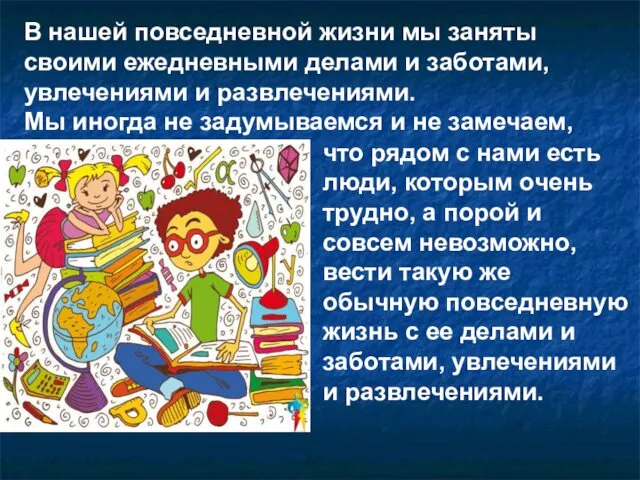 В нашей повседневной жизни мы заняты своими ежедневными делами и заботами, увлечениями и развлечениями.
Мы иногда не задумываемся и не замечаем, что рядом с нами есть люди, которым очень трудно, а порой и совсем невозможно, вести такую же обычную повседневную жизнь с ее делами и заботами, увлечениями и развлечениями.